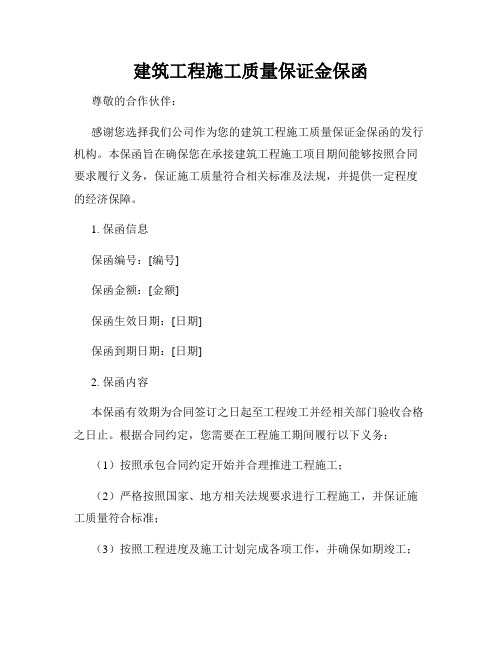 建筑工程施工质量保证金保函

尊敬的合作伙伴：

感谢您选择我们公司作为您的建筑工程施工质量保证金保函的发行机构。本保函旨在确保您在承接建筑工程施工项目期间能够按照合同要求履行义务，保证施工质量符合相关标准及法规，并提供一定程度的经济保障。

1. 保函信息

保函编号：[编号]

保函金额：[金额]

保函生效日期：[日期]

保函到期日期：[日期]

2. 保函内容

本保函有效期为合同签订之日起至工程竣工并经相关部门验收合格之日止。根据合同约定，您需要在工程施工期间履行以下义务：

（1）按照承包合同约定开始并合理推进工程施工；

（2）严格按照国家、地方相关法规要求进行工程施工，并保证施工质量符合标准；

（3）按照工程进度及施工计划完成各项工作，并确保如期竣工；